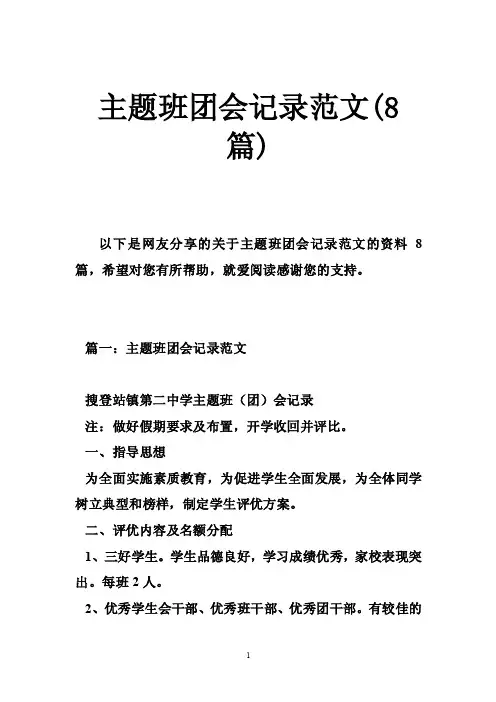 主题班团会记录范文(8篇)

以下是网友分享的关于主题班团会记录范文的资料 8 篇，希望对您有所帮助，就爱阅读感谢您的支持。

篇一：主题班团会记录范文

搜登站镇第二中学主题班（团）会记录

注：做好假期要求及布置，开学收回并评比。

一、指导思想

为全面实施素质教育，为促进学生全面发展，为全体同学树立典型和榜样，制定学生评优方案。

二、评优内容及名额分配

1、三好学生。学生品德良好，学习成绩优秀，家校表现突出。每班 2 人。

2、优秀学生会干部、优秀班干部、优秀团干部。有较佳的

1